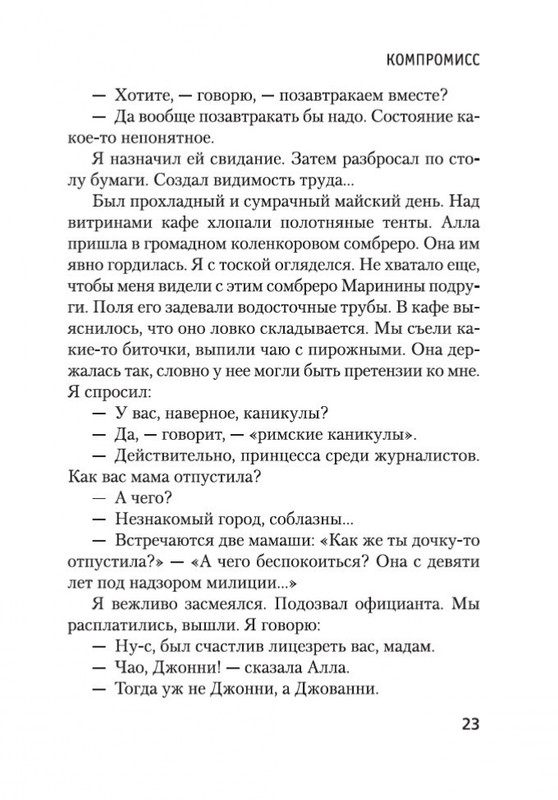 КОМПРОМИСС

— Хотите, — говорю, — позавтракаем вместе?

— Да вообще позавтракать бы надо. Состояние какое-то непонятное.

Я назначил ей свидание. Затем разбросал по столу бумаги. Создал видимость труда...

Был прохладный и сумрачный майский день. Над витринами кафе хлопали полотняные тенты. Алла пришла в громадном коленкоровом сомбреро. Она им явно гордилась. Я с тоской огляделся. Не хватало еще, чтобы меня видели с этим сомбреро Маринины подруги. Поля его задевали водосточные трубы. В кафе выяснилось, что оно ловко складывается. Мы съели какие-то биточки, выпили чаю с пирожными. Она держалась так, словно у нее могли быть претензии ко мне. Я спросил:

— У вас, наверное, каникулы?

— Да, — говорит, — «римские каникулы».

— Действительно, принцесса среди журналистов. Как вас мама отпустила?

— А чего?

— Незнакомый город, соблазны...

— Встречаются две мамаши: «Как же ты дочку-то отпустила?» — «А чего беспокоиться? Она с девяти лет под надзором милиции...»

Я вежливо засмеялся. Подозвал официанта. Мы расплатились, вышли. Я говорю:

— Ну-с, был счастлив лицезреть вас, мадам.

— Чао, Джонни! — сказала Алла.

— Тогда уж не Джонни, а Джованни.

23